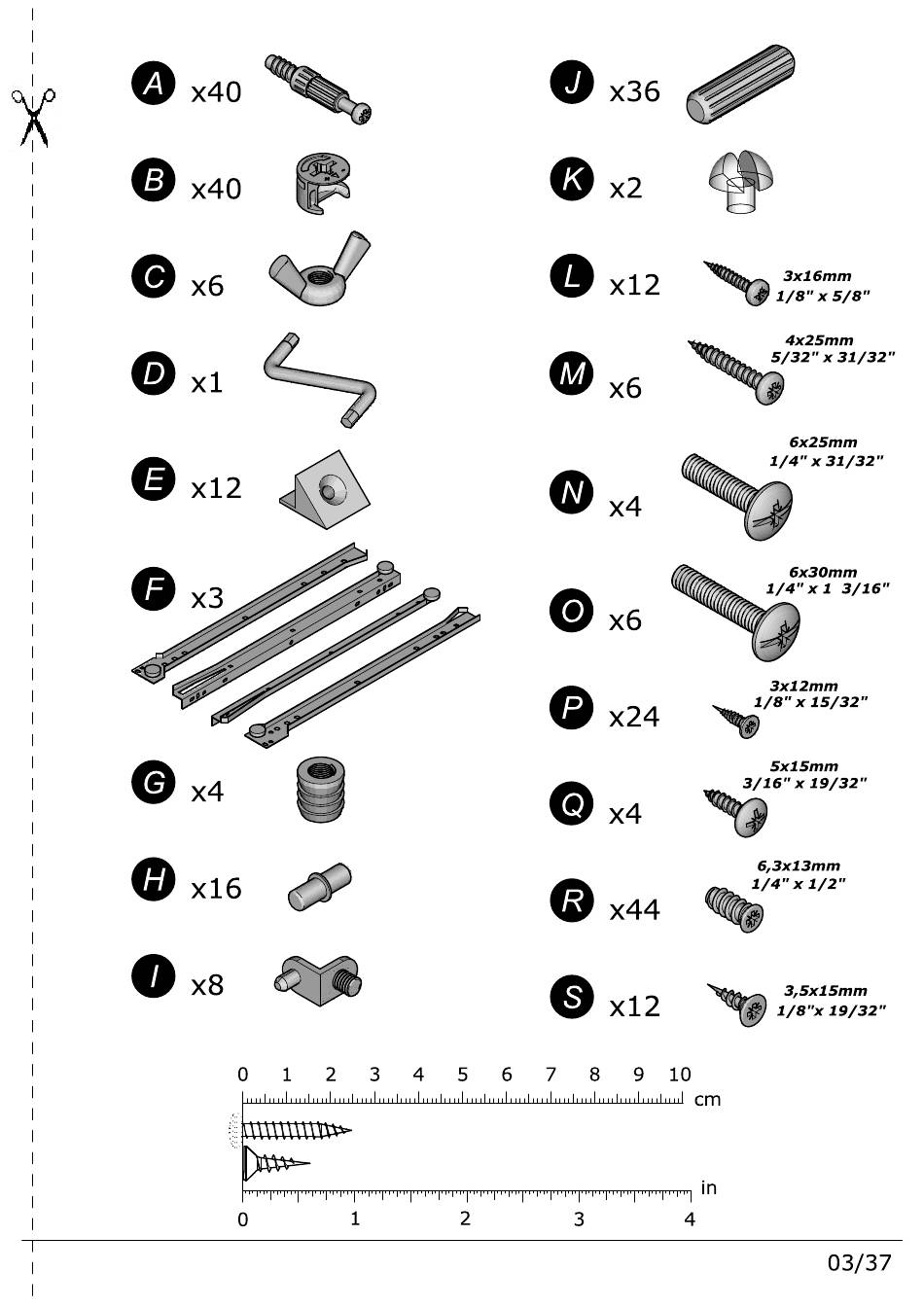 A x40

B x40

C x6

D x1

E x12

F x3

G x4

H x16

I x8

J x36

K x2

L x12 3x16mm 1/8" x 5/8"

M x6 4x25mm 5/32" x 31/32"

N x4 6x25mm 1/4" x 31/32"

O x6 6x30mm 1/4" x 1 3/16"

P x24 3x12mm 1/8" x 15/32"

Q x4 5x15mm 3/16" x 19/32"

R x44 6,3x13mm 1/4" x 1/2"

S x12 3,5x15mm 1/8"x 19/32"

0 1 2 3 4 5 6 7 8 9 10 cm

in 0 1 2 3 4

03/37